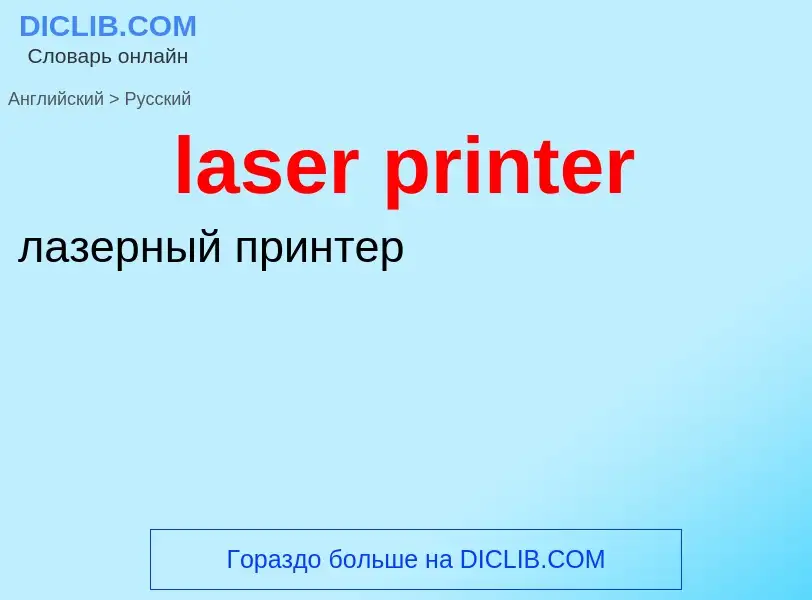 DICLIB.COM
Словарь онлайн

Английский > Русский

laser printer

лазерный принтер

Гораздо больше на DICLIB.COM